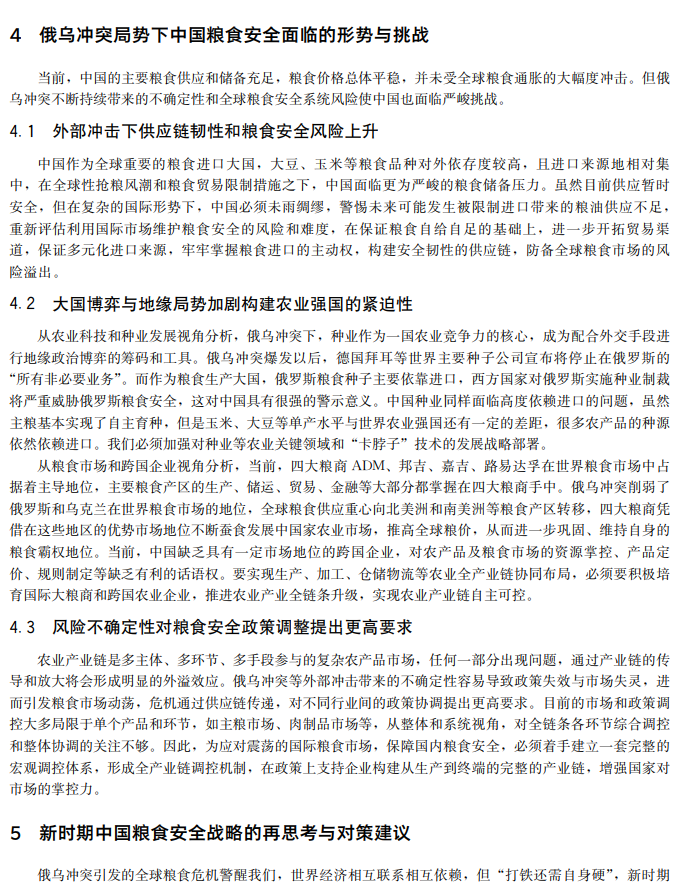 4　俄乌冲突局势下中国粮食安全面临的形势与挑战

当前，中国的主要粮食供应和储备充足，粮食价格总体平稳，并未受全球粮食通胀的大幅度冲击。但俄乌冲突不断持续带来的不确定性和全球粮食安全系统风险使中国也面临严峻挑战。

4.1　外部冲击下供应链韧性和粮食安全风险上升

中国作为全球重要的粮食进口大国，大豆、玉米等粮食品种对外依存度较高，且进口来源地相对集中，在全球性抢粮风潮和粮食贸易限制措施之下，中国面临更为严峻的粮食储备压力。虽然目前供应暂时安全，但在复杂的国际形势下，中国必须未雨绸缪，警惕未来可能发生被限制进口带来的粮油供应不足，重新评估利用国际市场维护粮食安全的风险和难度，在保证粮食自给自足的基础上，进一步开拓贸易渠道，保证多元化进口来源，牢牢掌握粮食进口的主动权，构建安全韧性的供应链，防备全球粮食市场的风险溢出。

4.2　大国博弈与地缘局势加剧构建农业强国的紧迫性

从农业科技和种业发展视角分析，俄乌冲突下，种业作为一国农业竞争力的核心，成为配合外交手段进行地缘政治博弈的筹码和工具。俄乌冲突爆发以后，德国拜耳等世界主要种子公司宣布将停止在俄罗斯的“所有非必要业务”。而作为粮食生产大国，俄罗斯粮食种子主要依靠进口，西方国家对俄罗斯实施种业制裁将严重威胁俄罗斯粮食安全，这对中国具有很强的警示意义。中国种业同样面临高度依赖进口的问题，虽然主粮基本实现了自主育种，但是玉米、大豆等单产水平与世界农业强国还有一定的差距，很多农产品的种源依然依赖进口。我们必须加强对种业等农业关键领域和“卡脖子”技术的发展战略部署。

从粮食市场和跨国企业视角分析，当前，四大粮商 ADM、邦吉、嘉吉、路易达孚在世界粮食市场中占据着主导地位，主要粮食产区的生产、储运、贸易、金融等大部分都掌握在四大粮商手中。俄乌冲突削弱了俄罗斯和乌克兰在世界粮食市场的地位，全球粮食供应重心向北美洲和南美洲等粮食产区转移，四大粮商凭借在这些地区的优势市场地位不断蚕食发展中国家农业市场，推高全球粮价，从而进一步巩固、维持自身的粮食霸权地位。当前，中国缺乏具有一定市场地位的跨国企业，对农产品及粮食市场的资源掌控、产品定价、规则制定等缺乏有利的话语权。要实现生产、加工、仓储物流等农业全产业链协同布局，必须要积极培育国际大粮商和跨国农业企业，推进农业产业全链条升级，实现农业产业链自主可控。

4.3　风险不确定性对粮食安全政策调整提出更高要求

农业产业链是多主体、多环节、多手段参与的复杂农产品市场，任何一部分出现问题，通过产业链的传导和放大将会形成明显的外溢效应。俄乌冲突等外部冲击带来的不确定性容易导致政策失效与市场失灵，进而引发粮食市场动荡，危机通过供应链传递，对不同行业间的政策协调提出更高要求。目前的市场和政策调控大多局限于单个产品和环节，如主粮市场、肉制品市场等，从整体和系统视角，对全链条各环节综合调控和整体协调的关注不够。因此，为应对震荡的国际粮食市场，保障国内粮食安全，必须着手建立一套完整的宏观调控体系，形成全产业链调控机制，在政策上支持企业构建从生产到终端的完整的产业链，增强国家对市场的掌控力。

5　新时期中国粮食安全战略的再思考与对策建议

俄乌冲突引发的全球粮食危机警醒我们，世界经济相互联系相互依赖，但“打铁还需自身硬”，新时期